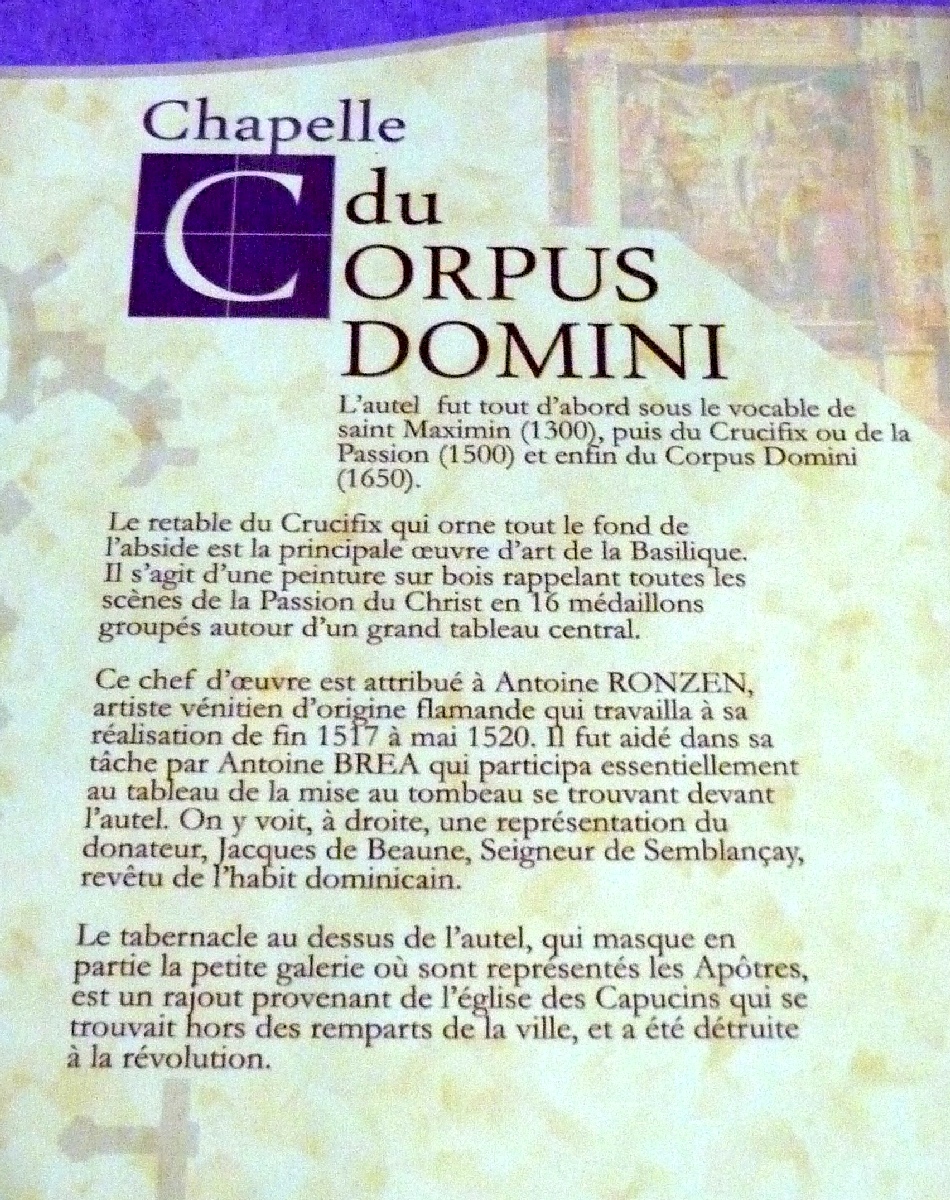 Chapelle
du
CORPUS
DOMINI

L'autel fut tout d'abord sous le vocable de saint Maximin (1300), puis du Crucifix ou de la Passion (1500) et enfin du Corpus Domini (1650).

Le retable du Crucifix qui orne tout le fond de l'abside est la principale œuvre d'art de la Basilique. Il s'agit d'une peinture sur bois rappelant toutes les scènes de la Passion du Christ en 16 médaillons groupés autour d'un grand tableau central.

Ce chef d'œuvre est attribué à Antoine RONZEN, artiste vénitien d'origine flamande qui travailla à sa réalisation de fin 1517 à mai 1520. Il fut aidé dans sa tâche par Antoine BREA qui participa essentiellement au tableau de la mise au tombeau se trouvant devant l'autel. On y voit, à droite, une représentation du donateur, Jacques de Beaune, Seigneur de Semblançay, revêtu de l'habit dominicain.

Le tabernacle au dessus de l'autel, qui masque en partie la petite galerie où sont représentés les Apôtres, est un rajout provenant de l'église des Capucins qui se trouvait hors des remparts de la ville, et a été détruite à la révolution.